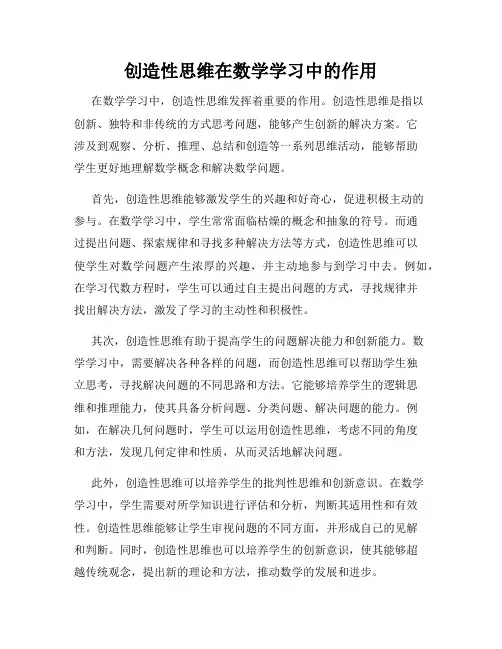 创造性思维在数学学习中的作用

在数学学习中，创造性思维发挥着重要的作用。创造性思维是指以创新、独特和非传统的方式思考问题，能够产生创新的解决方案。它涉及到观察、分析、推理、总结和创造等一系列思维活动，能够帮助学生更好地理解数学概念和解决数学问题。

首先，创造性思维能够激发学生的兴趣和好奇心，促进积极主动的参与。在数学学习中，学生常常面临枯燥的概念和抽象的符号。而通过提出问题、探索规律和寻找多种解决方法等方式，创造性思维可以使学生对数学问题产生浓厚的兴趣，并主动地参与到学习中去。例如，在学习代数方程时，学生可以通过自主提出问题的方式，寻找规律并找出解决方法，激发了学习的主动性和积极性。

其次，创造性思维有助于提高学生的问题解决能力和创新能力。数学学习中，需要解决各种各样的问题，而创造性思维可以帮助学生独立思考，寻找解决问题的不同思路和方法。它能够培养学生的逻辑思维和推理能力，使其具备分析问题、分类问题、解决问题的能力。例如，在解决几何问题时，学生可以运用创造性思维，考虑不同的角度和方法，发现几何定律和性质，从而灵活地解决问题。

此外，创造性思维可以培养学生的批判性思维和创新意识。在数学学习中，学生需要对所学知识进行评估和分析，判断其适用性和有效性。创造性思维能够让学生审视问题的不同方面，并形成自己的见解和判断。同时，创造性思维也可以培养学生的创新意识，使其能够超越传统观念，提出新的理论和方法，推动数学的发展和进步。